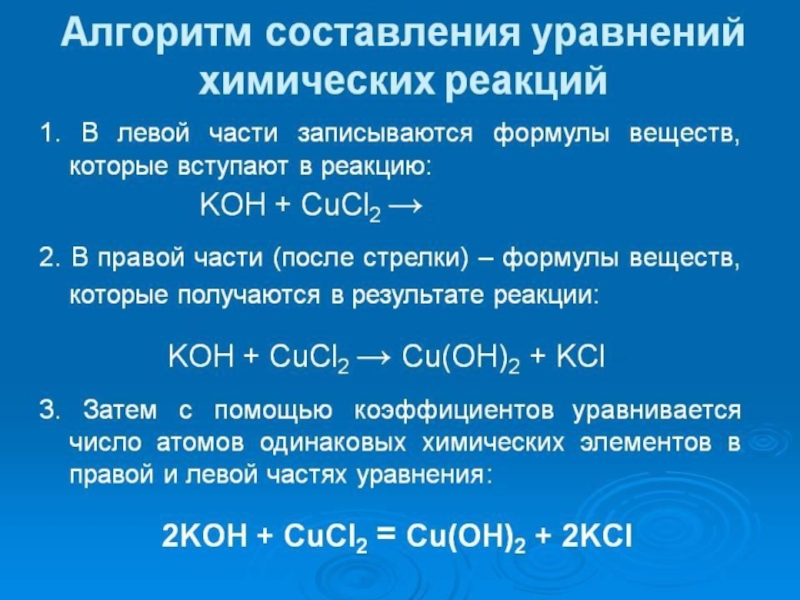 Алгоритм составления уравнений химических реакций

1. В левой части записываются формулы веществ, которые вступают в реакцию:

$KOH + CuCl_2 \rightarrow$

2. В правой части (после стрелки) – формулы веществ, которые получаются в результате реакции:

$KOH + CuCl_2 \rightarrow Cu(OH)_2 + KCl$

3. Затем с помощью коэффициентов уравнивается число атомов одинаковых химических элементов в правой и левой частях уравнения:

$2KOH + CuCl_2 = Cu(OH)_2 + 2KCl$